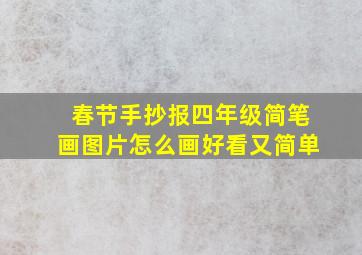 春节手抄报四年级简笔画图片怎么画好看又简单